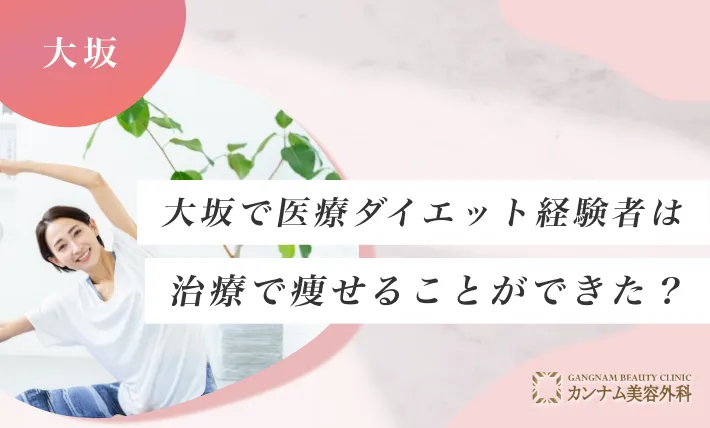 大坂

大坂で医療ダイエット経験者は
治療で痩せることができた？

GANGNAM BEAUTY CLINIC
カンナム美容外科